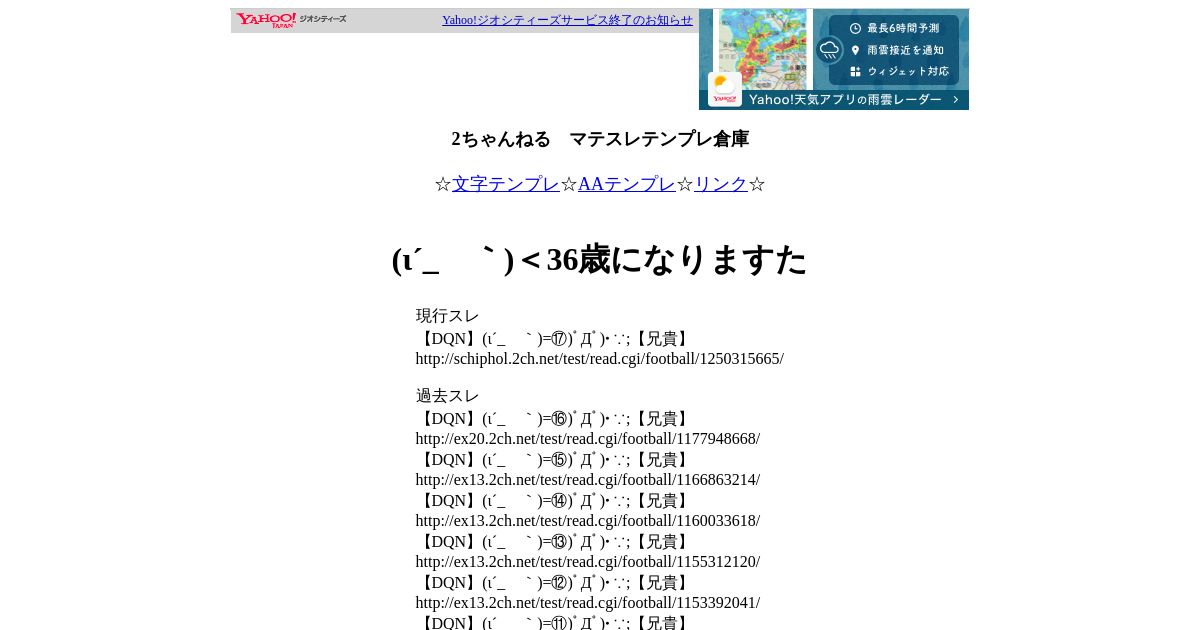 YAHOO! JAPAN ジオシティーズ Yahoo!ジオシティーズサービス終了のお知らせ

最長6時間予測
雨雲接近を通知
ウィジェット対応
Yahoo!天気アプリの雨雲レーダー

2ちゃんねる　マテスレテンプレ倉庫

☆文字テンプレ☆AAテンプレ☆リンク☆

(ι´_　｀)＜36歳になりますた

現行スレ
【DQN】(ι´_　｀)=⑰)ﾟДﾟ)･∵;【兄貴】
http://schiphol.2ch.net/test/read.cgi/football/1250315665/

過去スレ
【DQN】(ι´_　｀)=⑯)ﾟДﾟ)･∵;【兄貴】
http://ex20.2ch.net/test/read.cgi/football/1177948668/
【DQN】(ι´_　｀)=⑮)ﾟДﾟ)･∵;【兄貴】
http://ex13.2ch.net/test/read.cgi/football/1166863214/
【DQN】(ι´_　｀)=⑭)ﾟДﾟ)･∵;【兄貴】
http://ex13.2ch.net/test/read.cgi/football/1160033618/
【DQN】(ι´_　｀)=⑬)ﾟДﾟ)･∵;【兄貴】
http://ex13.2ch.net/test/read.cgi/football/1155312120/
【DQN】(ι´_　｀)=⑫)ﾟДﾟ)･∵;【兄貴】
http://ex13.2ch.net/test/read.cgi/football/1153392041/
【DQN】(ι´_　｀)=⑪)ﾟДﾟ)･∵;【兄貴】